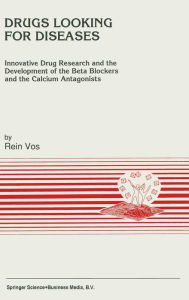 DRUGS LOOKING FOR DISEASES

Innovative Drug Research and the Development of the Beta Blockers and the Calcium Antagonists

by
Rein Vos

Springer Science+Business Media, B.V.